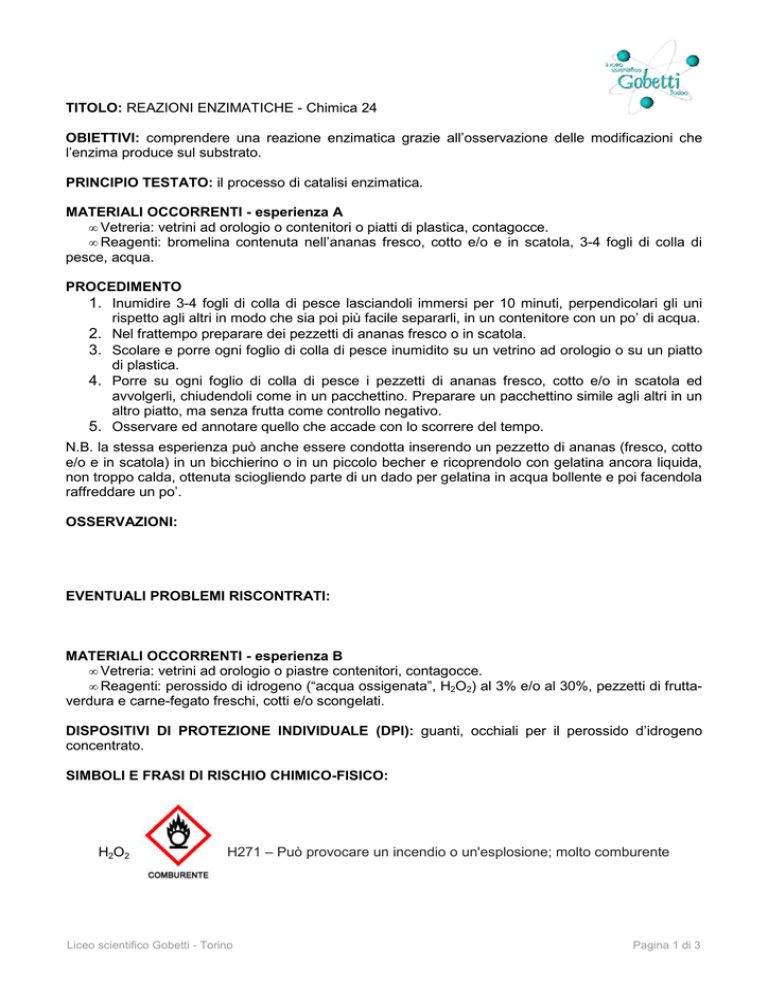 Liceo scientifico Gobetti Torino

TITOLO: REAZIONI ENZIMATICHE - Chimica 24

OBIETTIVI: comprendere una reazione enzimatica grazie all'osservazione delle modificazioni che l'enzima produce sul substrato.

PRINCIPIO TESTATO: il processo di catalisi enzimatica.

MATERIALI OCCORRENTI - esperienza A
∞ Vetreria: vetrini ad orologio o contenitori o piatti di plastica, contagocce.
∞ Reagenti: bromelina contenuta nell'ananas fresco, cotto e/o e in scatola, 3-4 fogli di colla di pesce, acqua.

PROCEDIMENTO
1. Inumidire 3-4 fogli di colla di pesce lasciandoli immersi per 10 minuti, perpendicolari gli uni rispetto agli altri in modo che sia poi più facile separarli, in un contenitore con un po' di acqua.
2. Nel frattempo preparare dei pezzetti di ananas fresco o in scatola.
3. Scolare e porre ogni foglio di colla di pesce inumidito su un vetrino ad orologio o su un piatto di plastica.
4. Porre su ogni foglio di colla di pesce i pezzetti di ananas fresco, cotto e/o in scatola ed avvolgerli, chiudendoli come in un pacchettino. Preparare un pacchettino simile agli altri in un altro piatto, ma senza frutta come controllo negativo.
5. Osservare ed annotare quello che accade con lo scorrere del tempo.

N.B. la stessa esperienza può anche essere condotta inserendo un pezzetto di ananas (fresco, cotto e/o e in scatola) in un bicchierino o in un piccolo becher e ricoprendolo con gelatina ancora liquida, non troppo calda, ottenuta sciogliendo parte di un dado per gelatina in acqua bollente e poi facendola raffreddare un po'.

OSSERVAZIONI:

EVENTUALI PROBLEMI RISCONTRATI:

MATERIALI OCCORRENTI - esperienza B
∞ Vetreria: vetrini ad orologio o piastre contenitori, contagocce.
∞ Reagenti: perossido di idrogeno ("acqua ossigenata", $H_2O_2$) al 3% e/o al 30%, pezzetti di frutta-verdura e carne-fegato freschi, cotti e/o scongelati.

DISPOSITIVI DI PROTEZIONE INDIVIDUALE (DPI): guanti, occhiali per il perossido d'idrogeno concentrato.

SIMBOLI E FRASI DI RISCHIO CHIMICO-FISICO:

$H_2O_2$ COMBURENTE H271 – Può provocare un incendio o un'esplosione; molto comburente

Liceo scientifico Gobetti - Torino

Pagina 1 di 3